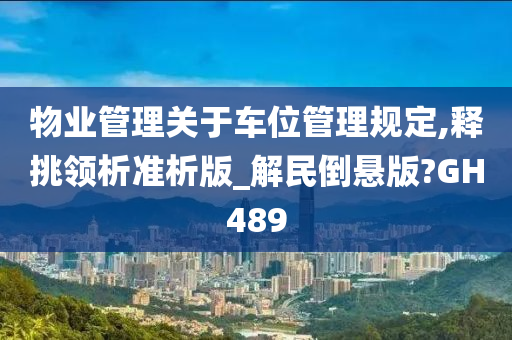 物业管理关于车位管理规定,释挑领析准析版_解民倒悬版?GH489